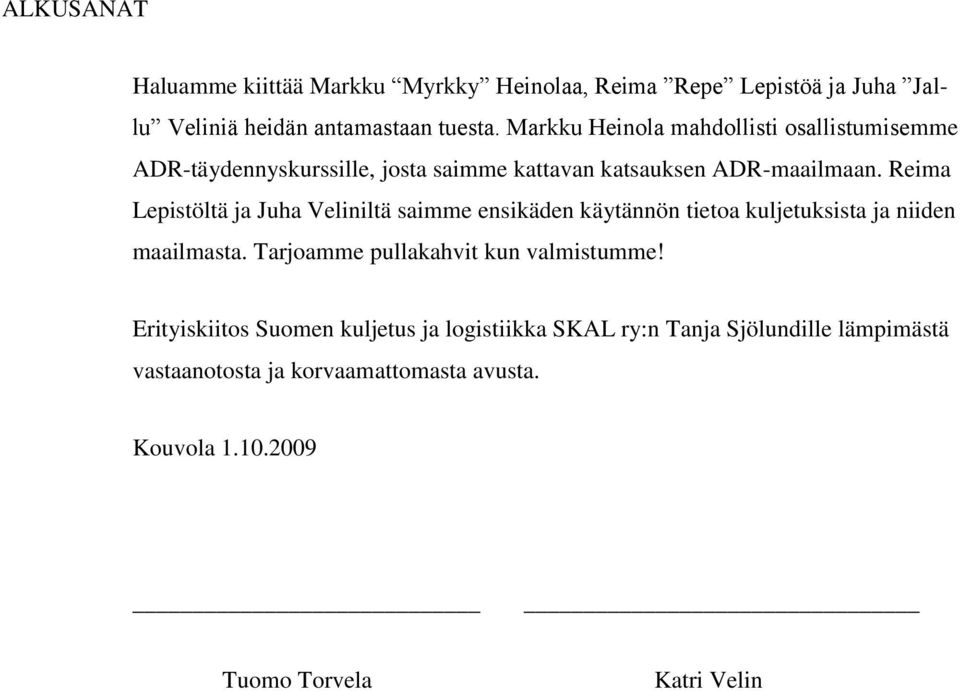 ALKUSANAT

Haluamme kiittää Markku “Myrkky” Heinolaa, Reima ”Repe” Lepistöä ja Juha ”Jallu” Veliniä heidän antamastaan tuesta. Markku Heinola mahdollisti osallistumisemme ADR-täydennyskurssille, josta saimme kattavan katsauksen ADR-maailmaan. Reima Lepistöltä ja Juha Veliniltä saimme ensikäden käytännön tietoa kuljetuksista ja niiden maailmasta. Tarjoamme pullakahvit kun valmistumme!

Erityiskiitos Suomen kuljetus ja logistiikka SKAL ry:n Tanja Sjölundille lämpimästä vastaanotosta ja korvaamattomasta avusta.

Kouvola 1.10.2009

Tuomo Torvela

Katri Velin